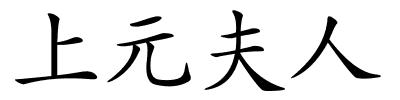 上元夫人